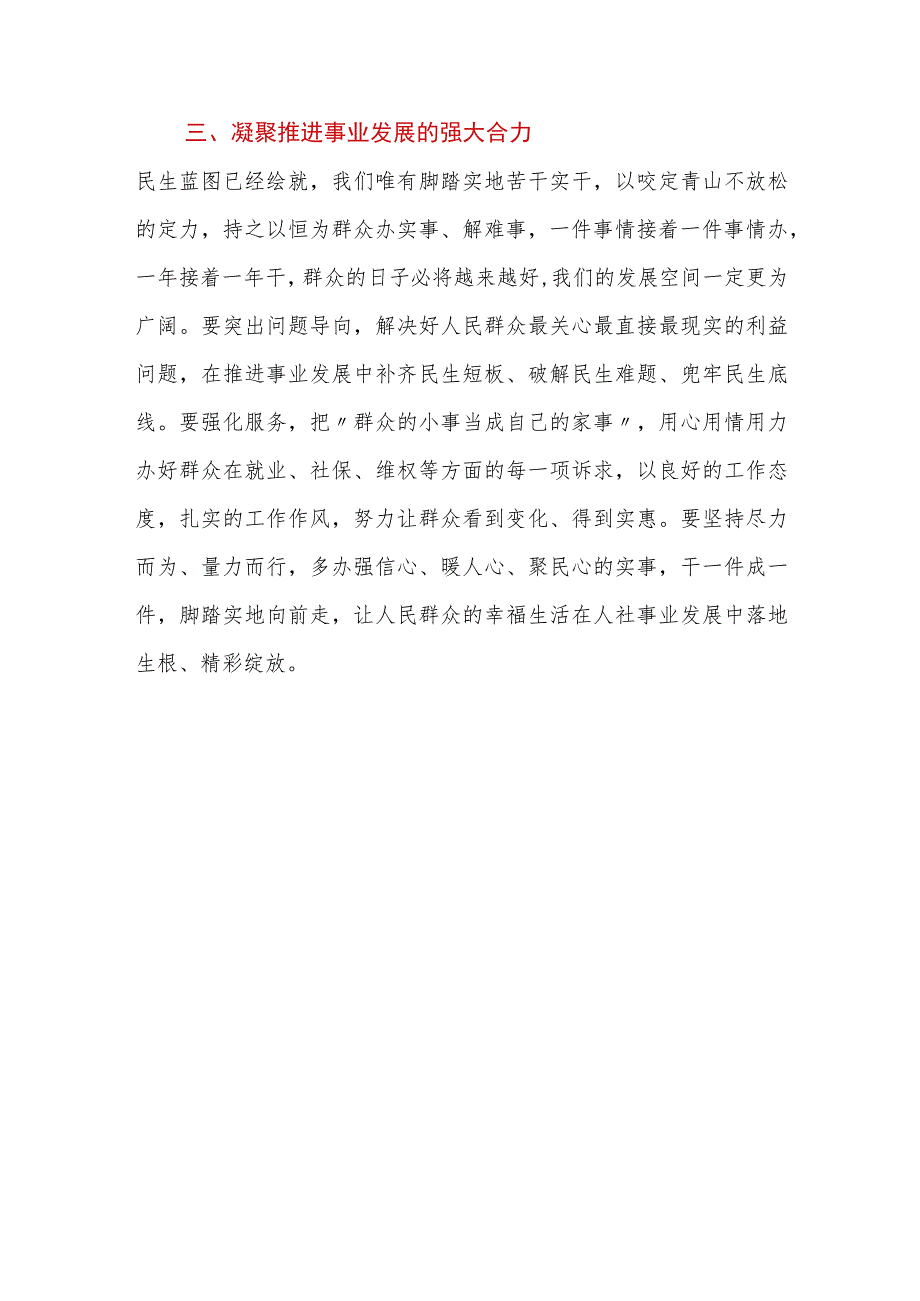 三、凝聚推进事业发展的强大合力

民生蓝图已经绘就，我们唯有脚踏实地苦干实干，以咬定青山不放松的定力，持之以恒为群众办实事、解难事，一件事情接着一件事情办，一年接着一年干，群众的日子必将越来越好,我们的发展空间一定更为广阔。要突出问题导向，解决好人民群众最关心最直接最现实的利益问题，在推进事业发展中补齐民生短板、破解民生难题、兜牢民生底线。要强化服务，把〃群众的小事当成自己的家事〃，用心用情用力办好群众在就业、社保、维权等方面的每一项诉求，以良好的工作态度，扎实的工作作风，努力让群众看到变化、得到实惠。要坚持尽力而为、量力而行，多办强信心、暖人心、聚民心的实事，干一件成一件，脚踏实地向前走，让人民群众的幸福生活在人社事业发展中落地生根、精彩绽放。